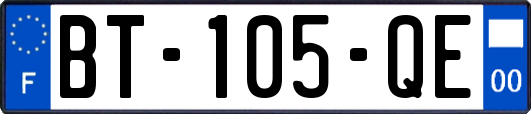 F

BT-105-QE

00